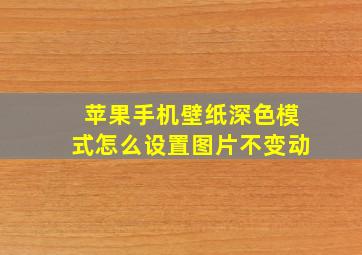 苹果手机壁纸深色模式怎么设置图片不变动